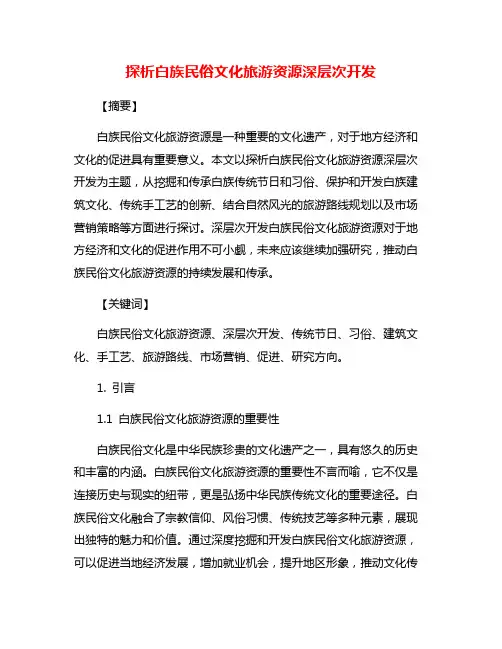 探析白族民俗文化旅游资源深层次开发

【摘要】

白族民俗文化旅游资源是一种重要的文化遗产，对于地方经济和文化的促进具有重要意义。本文以探析白族民俗文化旅游资源深层次开发为主题，从挖掘和传承白族传统节日和习俗、保护和开发白族建筑文化、传统手工艺的创新、结合自然风光的旅游路线规划以及市场营销策略等方面进行探讨。深层次开发白族民俗文化旅游资源对于地方经济和文化的促进作用不可小觑，未来应该继续加强研究，推动白族民俗文化旅游资源的持续发展和传承。

【关键词】

白族民俗文化旅游资源、深层次开发、传统节日、习俗、建筑文化、手工艺、旅游路线、市场营销、促进、研究方向。

1. 引言

1.1 白族民俗文化旅游资源的重要性

白族民俗文化是中华民族珍贵的文化遗产之一，具有悠久的历史和丰富的内涵。白族民俗文化旅游资源的重要性不言而喻，它不仅是连接历史与现实的纽带，更是弘扬中华民族传统文化的重要途径。白族民俗文化融合了宗教信仰、风俗习惯、传统技艺等多种元素，展现出独特的魅力和价值。通过深度挖掘和开发白族民俗文化旅游资源，可以促进当地经济发展，增加就业机会，提升地区形象，推动文化传